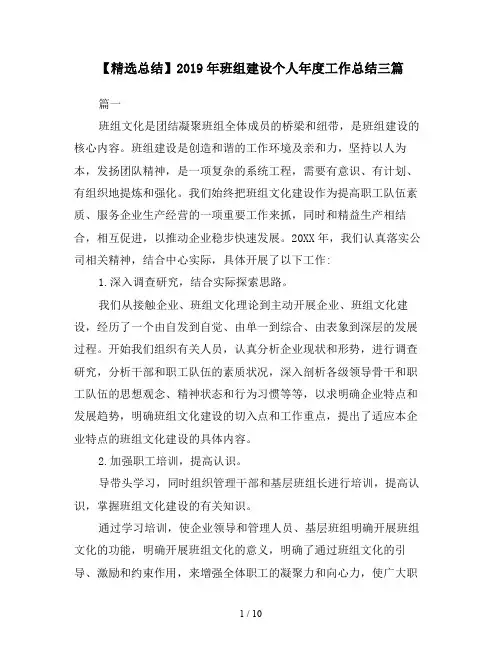 【精选总结】2019年班组建设个人年度工作总结三篇

篇一

班组文化是团结凝聚班组全体成员的桥梁和纽带，是班组建设的核心内容。班组建设是创造和谐的工作环境及亲和力，坚持以人为本，发扬团队精神，是一项复杂的系统工程，需要有意识、有计划、有组织地提炼和强化。我们始终把班组文化建设作为提高职工队伍素质、服务企业生产经营的一项重要工作来抓，同时和精益生产相结合，相互促进，以推动企业稳步快速发展。20XX年，我们认真落实公司相关精神，结合中心实际，具体开展了以下工作：

1.深入调查研究，结合实际探索思路。

我们从接触企业、班组文化理论到主动开展企业、班组文化建设，经历了一个由自发到自觉、由单一到综合、由表象到深层的发展过程。开始我们组织有关人员，认真分析企业现状和形势，进行调查研究，分析干部和职工队伍的素质状况，深入剖析各级领导骨干和职工队伍的思想观念、精神状态和行为习惯等等，以求明确企业特点和发展趋势，明确班组文化建设的切入点和工作重点，提出了适应本企业特点的班组文化建设的具体内容。

2.加强职工培训，提高认识。

导带头学习，同时组织管理干部和基层班组长进行培训，提高认识，掌握班组文化建设的有关知识。

通过学习培训，使企业领导和管理人员、基层班组明确开展班组文化的功能，明确开展班组文化的意义，明确了通过班组文化的引导、激励和约束作用，来增强全体职工的凝聚力和向心力，使广大职

1 / 10